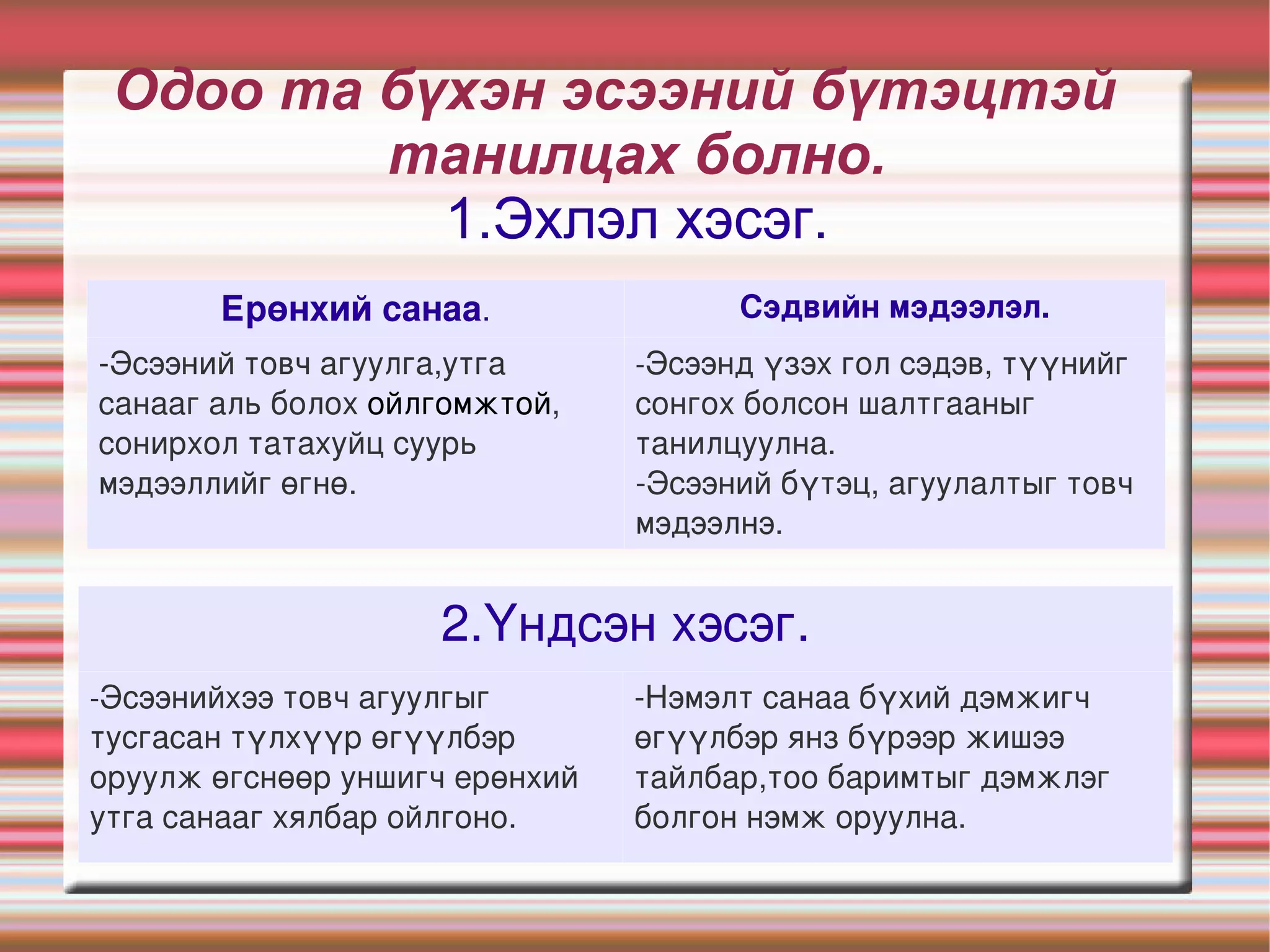 Одоо та бүхэн эсээний бүтэцтэй танилцах болно.
1.Эхлэл хэсэг.

| Ерөнхий санаа. | Сэдвийн мэдээлэл. |
|---|---|
| -Эсээний товч агуулга,утга санааг аль болох ойлгомжтой, сонирхол татахуйц суурь мэдээллийг өгнө. | -Эсээнд үзэх гол сэдэв, түүнийг сонгох болсон шалтгааныг танилцуулна. -Эсээний бүтэц, агуулалтыг товч мэдээлнэ. |

2.Үндсэн хэсэг.

| -Эсээнийхээ товч агуулгыг тусгасан түлхүүр өгүүлбэр оруулж өгснөөр уншигч ерөнхий утга санааг хялбар ойлгоно. | -Нэмэлт санаа бүхий дэмжигч өгүүлбэр янз бүрээр жишээ тайлбар,тоо баримтыг дэмжлэг болгон нэмж оруулна. |
|---|---|